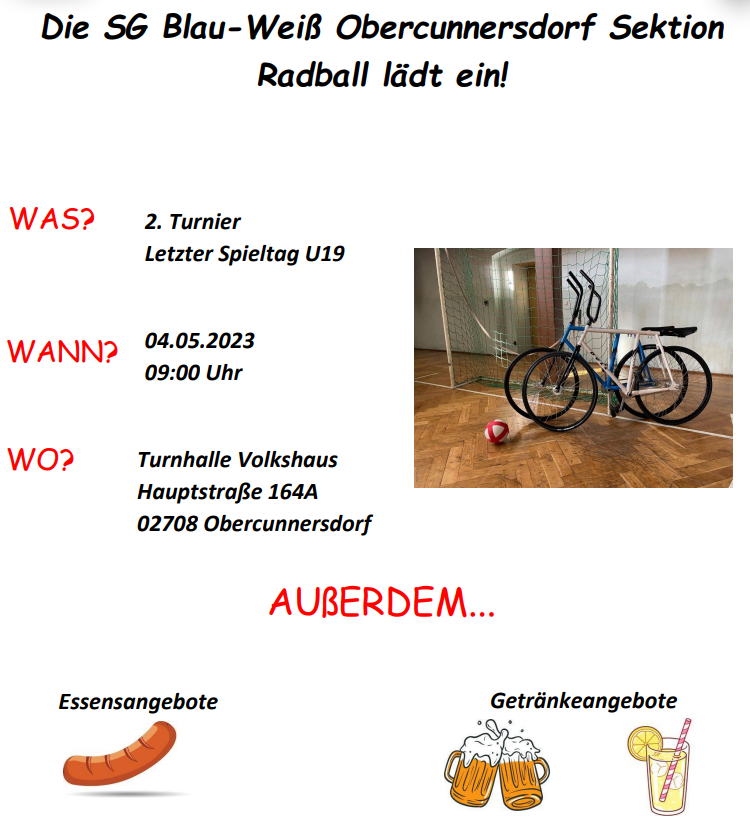 Die SG Blau-Weiß Obercunnersdorf Sektion Radball lädt ein!

WAS? 2. Turnier
Letzter Spieltag U19

WANN? 04.05.2023
09:00 Uhr

WO? Turnhalle Volkshaus
Hauptstraße 164A
02708 Obercunnersdorf

AUßERDEM...

Essensangebote

Getränkeangebote